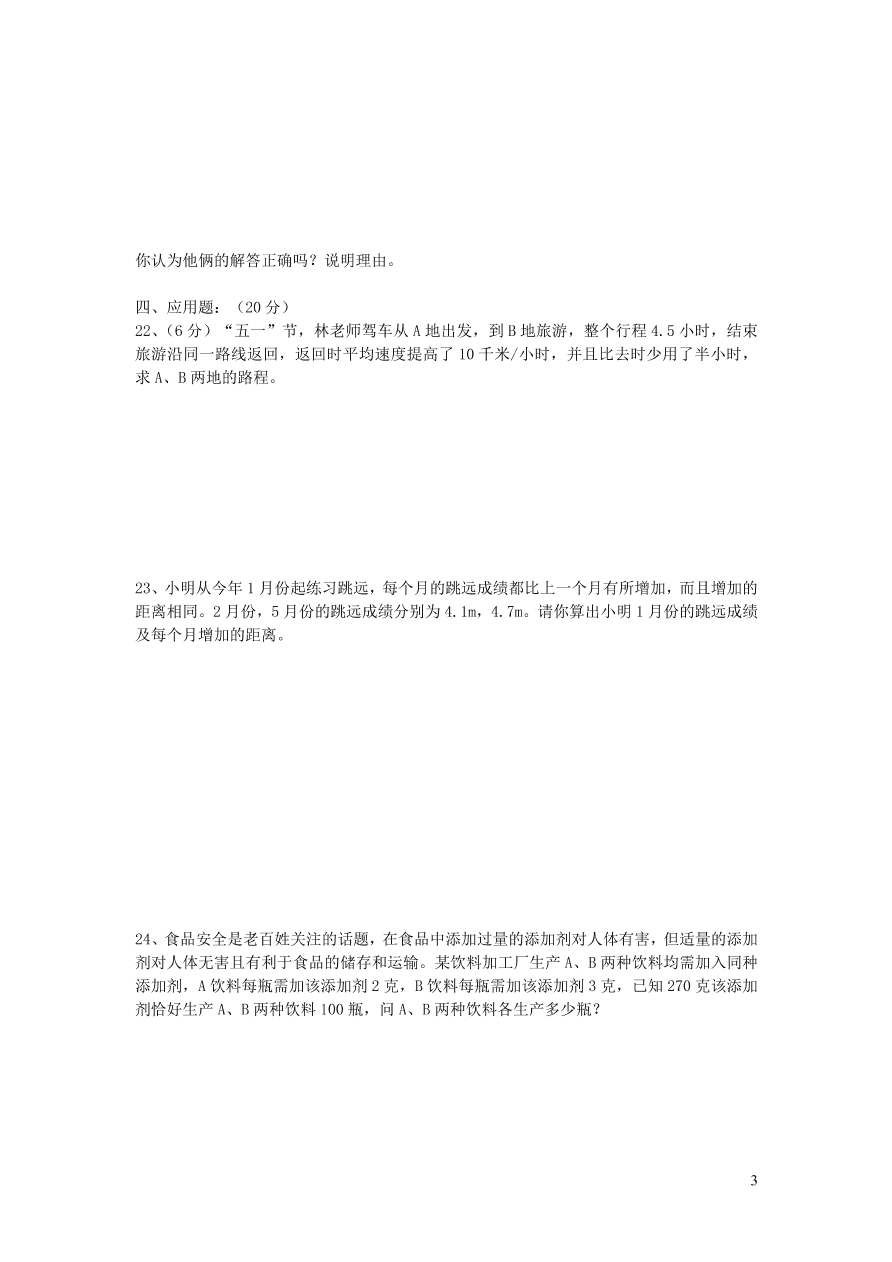 你认为他俩的解答正确吗？说明理由。

四、应用题：（20 分）

22、（6 分）“五一”节，林老师驾车从 A 地出发，到 B 地旅游，整个行程 4.5 小时，结束旅游沿同一路线返回，返回时平均速度提高了 10 千米/小时，并且比去时少用了半小时，求 A、B 两地的路程。

23、小明从今年 1 月份起练习跳远，每个月的跳远成绩都比上一个月有所增加，而且增加的距离相同。2 月份，5 月份的跳远成绩分别为 4.1m，4.7m。请你算出小明 1 月份的跳远成绩及每个月增加的距离。

24、食品安全是老百姓关注的话题，在食品中添加过量的添加剂对人体有害，但适量的添加剂对人体无害且有利于食品的储存和运输。某饮料加工厂生产 A、B 两种饮料均需加入同种添加剂，A 饮料每瓶需加该添加剂 2 克，B 饮料每瓶需加该添加剂 3 克，已知 270 克该添加剂恰好生产 A、B 两种饮料 100 瓶，问 A、B 两种饮料各生产多少瓶？

3